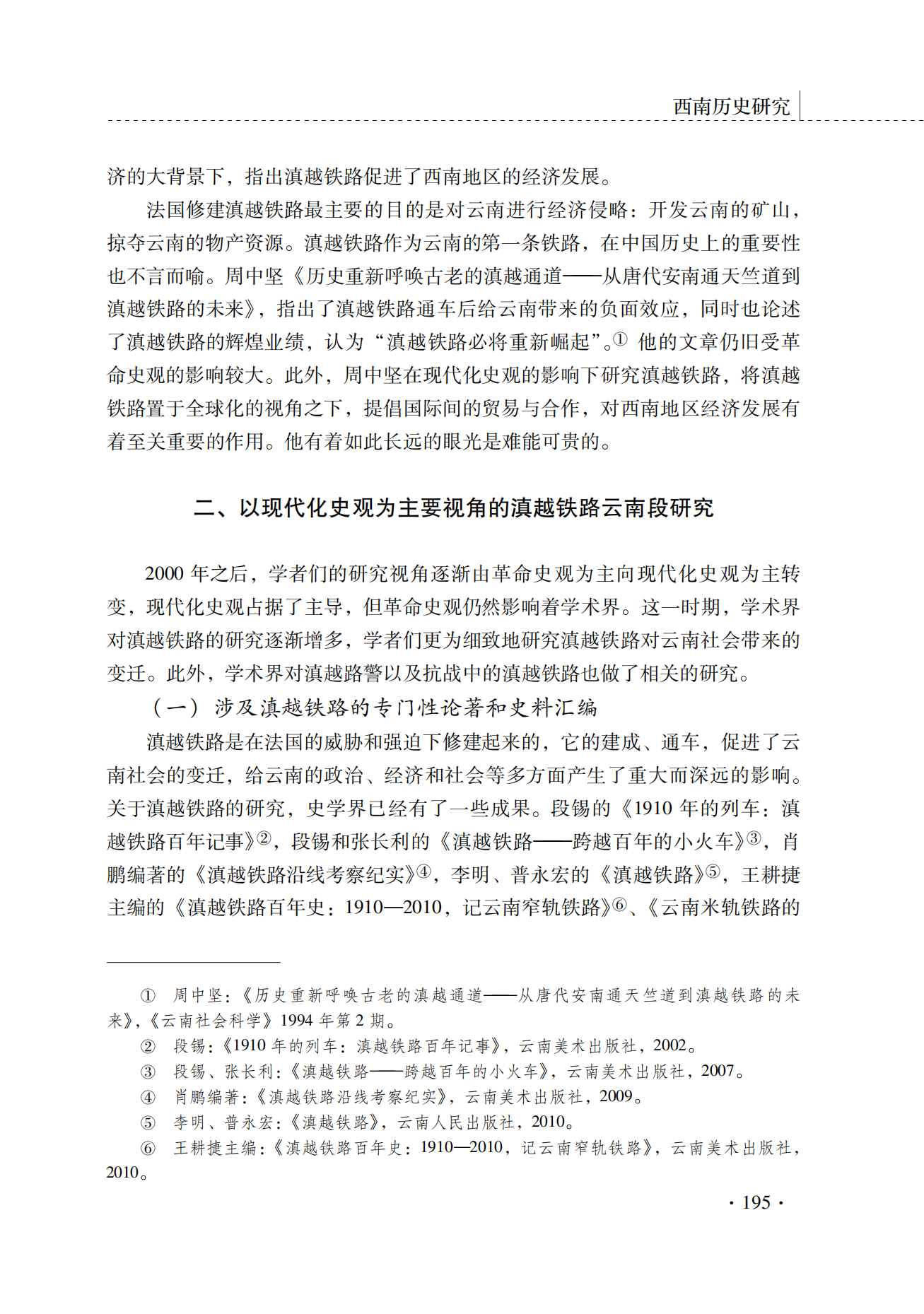 西南历史研究

济的大背景下，指出滇越铁路促进了西南地区的经济发展。

法国修建滇越铁路最主要的目的是对云南进行经济侵略：开发云南的矿山，掠夺云南的物产资源。滇越铁路作为云南的第一条铁路，在中国历史上的重要性也不言而喻。周中坚《历史重新呼唤古老的滇越通道——从唐代安南通天竺道到滇越铁路的未来》，指出了滇越铁路通车后给云南带来的负面效应，同时也论述了滇越铁路的辉煌业绩，认为“滇越铁路必将重新崛起”。① 他的文章仍旧受革命史观的影响较大。此外，周中坚在现代化史观的影响下研究滇越铁路，将滇越铁路置于全球化的视角之下，提倡国际间的贸易与合作，对西南地区经济发展有着至关重要的作用。他有着如此长远的眼光是难能可贵的。

二、以现代化史观为主要视角的滇越铁路云南段研究

2000 年之后，学者们的研究视角逐渐由革命史观为主向现代化史观为主转变，现代化史观占据了主导，但革命史观仍然影响着学术界。这一时期，学术界对滇越铁路的研究逐渐增多，学者们更为细致地研究滇越铁路对云南社会带来的变迁。此外，学术界对滇越路警以及抗战中的滇越铁路也做了相关的研究。

（一）涉及滇越铁路的专门性论著和史料汇编

滇越铁路是在法国的威胁和强迫下修建起来的，它的建成、通车，促进了云南社会的变迁，给云南的政治、经济和社会等多方面产生了重大而深远的影响。关于滇越铁路的研究，史学界已经有了一些成果。段锡的《1910 年的列车：滇越铁路百年记事》②，段锡和张长利的《滇越铁路——跨越百年的小火车》③，肖鹏编著的《滇越铁路沿线考察纪实》④，李明、普永宏的《滇越铁路》⑤，王耕捷主编的《滇越铁路百年史：1910—2010，记云南窄轨铁路》⑥、《云南米轨铁路的

① 周中坚：《历史重新呼唤古老的滇越通道——从唐代安南通天竺道到滇越铁路的未来》，《云南社会科学》1994 年第 2 期。
② 段锡：《1910 年的列车：滇越铁路百年记事》，云南美术出版社，2002。
③ 段锡、张长利：《滇越铁路——跨越百年的小火车》，云南美术出版社，2007。
④ 肖鹏编著：《滇越铁路沿线考察纪实》，云南美术出版社，2009。
⑤ 李明、普永宏：《滇越铁路》，云南人民出版社，2010。
⑥ 王耕捷主编：《滇越铁路百年史：1910—2010，记云南窄轨铁路》，云南美术出版社，2010。

· 195 ·